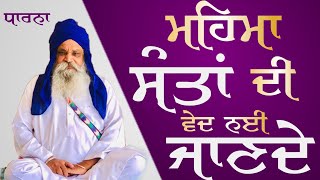 ਧਾਰਨਾ

ਮਹਿਮਾ ਸੰਤਾਂ ਦੀ ਵੇਦ ਨਈ ਜਾਣਦੇ